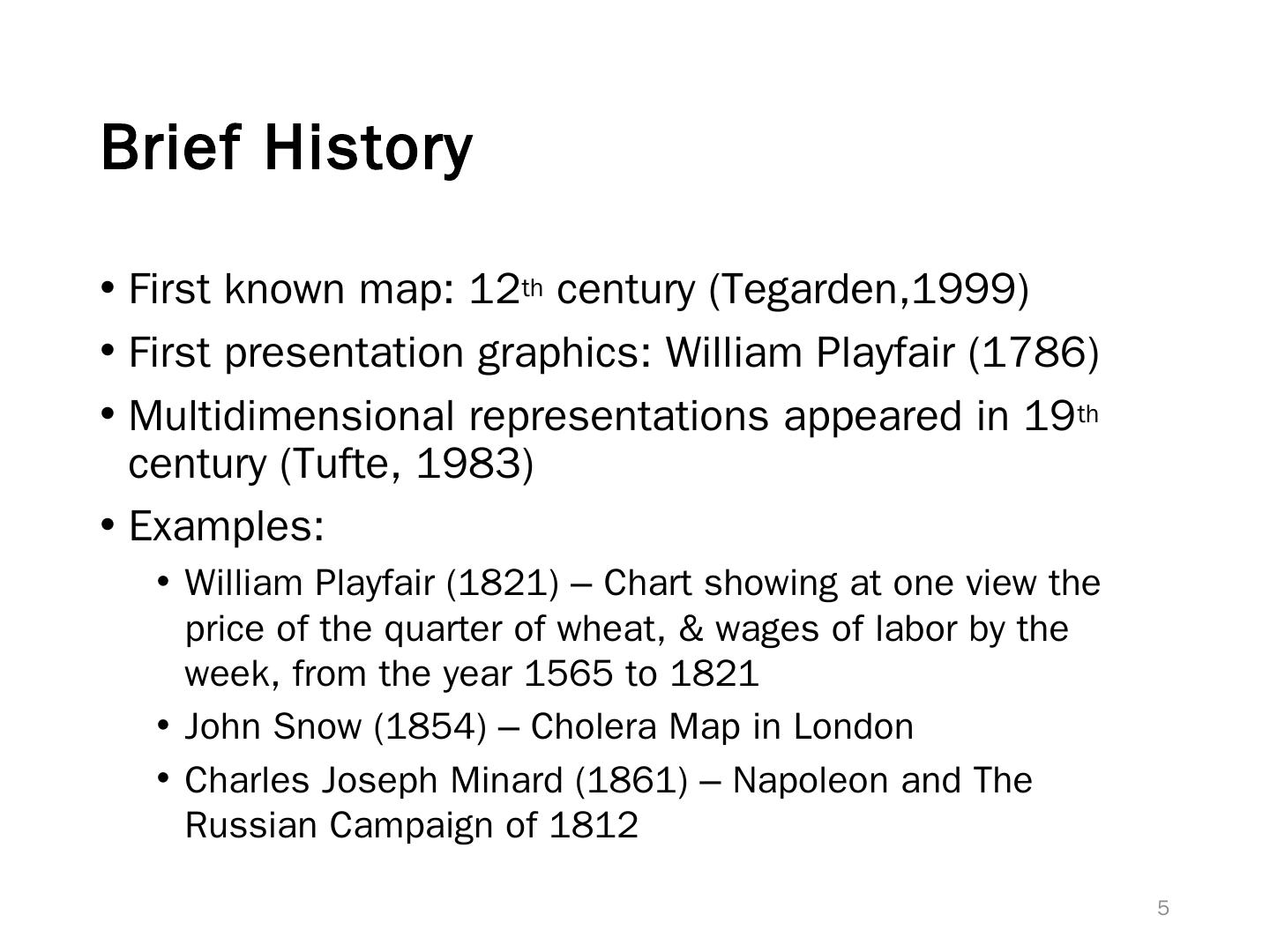 Brief History

• First known map: 12th century (Tegarden,1999)
• First presentation graphics: William Playfair (1786)
• Multidimensional representations appeared in 19th century (Tufte, 1983)
• Examples:
• William Playfair (1821) – Chart showing at one view the price of the quarter of wheat, & wages of labor by the week, from the year 1565 to 1821
• John Snow (1854) – Cholera Map in London
• Charles Joseph Minard (1861) – Napoleon and The Russian Campaign of 1812

5